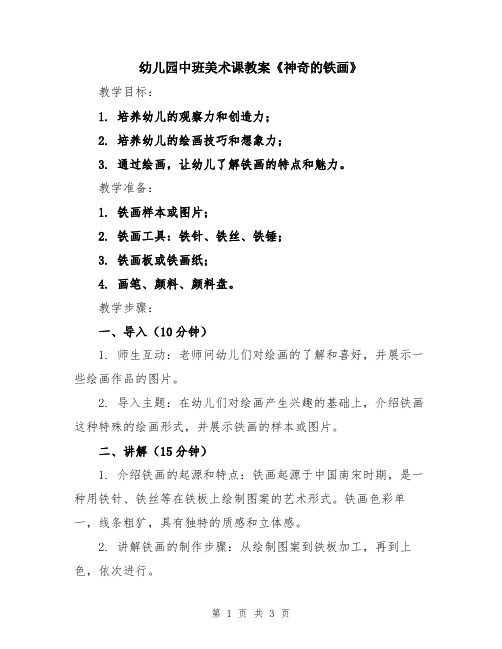 幼儿园中班美术课教案《神奇的铁画》

教学目标：

1. 培养幼儿的观察力和创造力；

2. 培养幼儿的绘画技巧和想象力；

3. 通过绘画，让幼儿了解铁画的特点和魅力。

教学准备：

1. 铁画样本或图片；

2. 铁画工具：铁针、铁丝、铁锤；

3. 铁画板或铁画纸；

4. 画笔、颜料、颜料盘。

教学步骤：

一、导入（10分钟）

1. 师生互动：老师问幼儿们对绘画的了解和喜好，并展示一些绘画作品的图片。

2. 导入主题：在幼儿们对绘画产生兴趣的基础上，介绍铁画这种特殊的绘画形式，并展示铁画的样本或图片。

二、讲解（15分钟）

1. 介绍铁画的起源和特点：铁画起源于中国南宋时期，是一种用铁针、铁丝等在铁板上绘制图案的艺术形式。铁画色彩单一，线条粗犷，具有独特的质感和立体感。

2. 讲解铁画的制作步骤：从绘制图案到铁板加工，再到上色，依次进行。

第 1 页 共 3 页